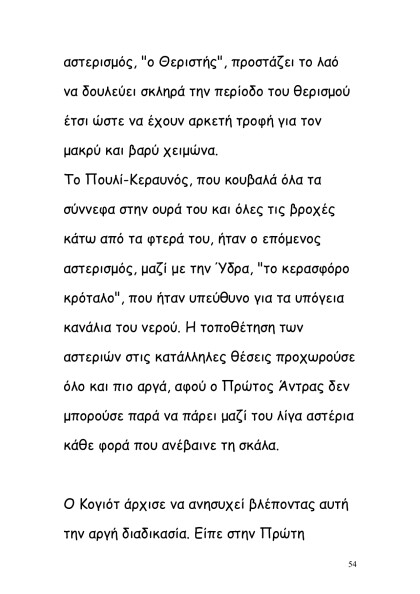 αστερισμός, "ο Θεριστής", προστάζει το λαό να δουλεύει σκληρά την περίοδο του θερισμού έτσι ώστε να έχουν αρκετή τροφή για τον μακρύ και βαρύ χειμώνα.
Το Πουλί-Κεραυνός, που κουβαλά όλα τα σύννεφα στην ουρά του και όλες τις βροχές κάτω από τα φτερά του, ήταν ο επόμενος αστερισμός, μαζί με την Ύδρα, "το κερασφόρο κρόταλο", που ήταν υπεύθυνο για τα υπόγεια κανάλια του νερού. Η τοποθέτηση των αστεριών στις κατάλληλες θέσεις προχωρούσε όλο και πιο αργά, αφού ο Πρώτος Άντρας δεν μπορούσε παρά να πάρει μαζί του λίγα αστέρια κάθε φορά που ανέβαινε τη σκάλα.

Ο Κογιότ άρχισε να ανησυχεί βλέποντας αυτή την αργή διαδικασία. Είπε στην Πρώτη

54